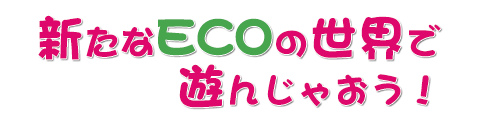 新たなECOの世界で
遊んじゃおう！